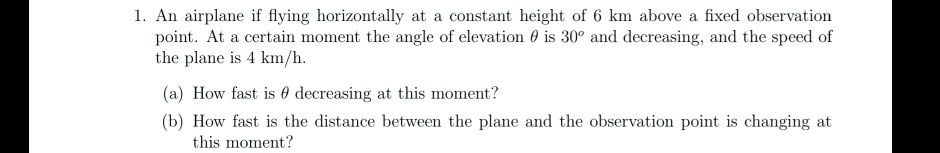 1. An airplane if flying horizontally at a constant height of 6 km above a fixed observation point. At a certain moment the angle of elevation $\theta$ is $30^o$ and decreasing, and the speed of the plane is 4 km/h.

(a) How fast is $\theta$ decreasing at this moment?

(b) How fast is the distance between the plane and the observation point is changing at this moment?